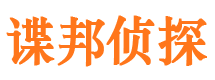 谍邦侦探